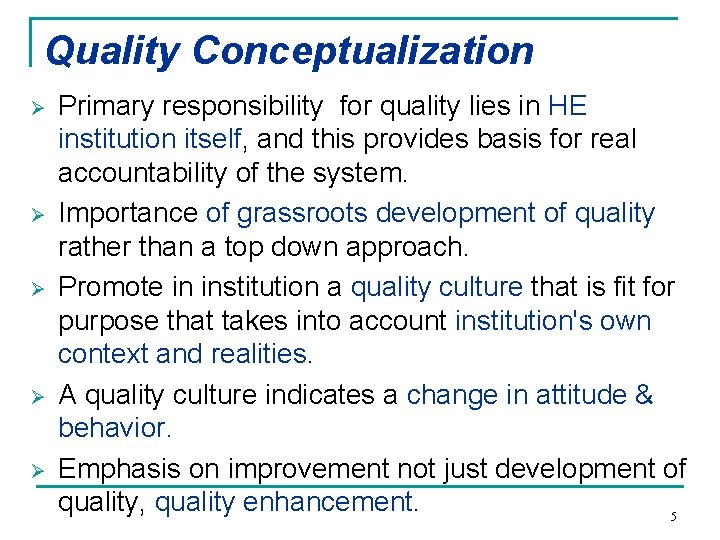 Quality Conceptualization

➢ Primary responsibility for quality lies in HE institution itself, and this provides basis for real accountability of the system.

➢ Importance of grassroots development of quality rather than a top down approach.

➢ Promote in institution a quality culture that is fit for purpose that takes into account institution's own context and realities.

➢ A quality culture indicates a change in attitude & behavior.

➢ Emphasis on improvement not just development of quality, quality enhancement.

5